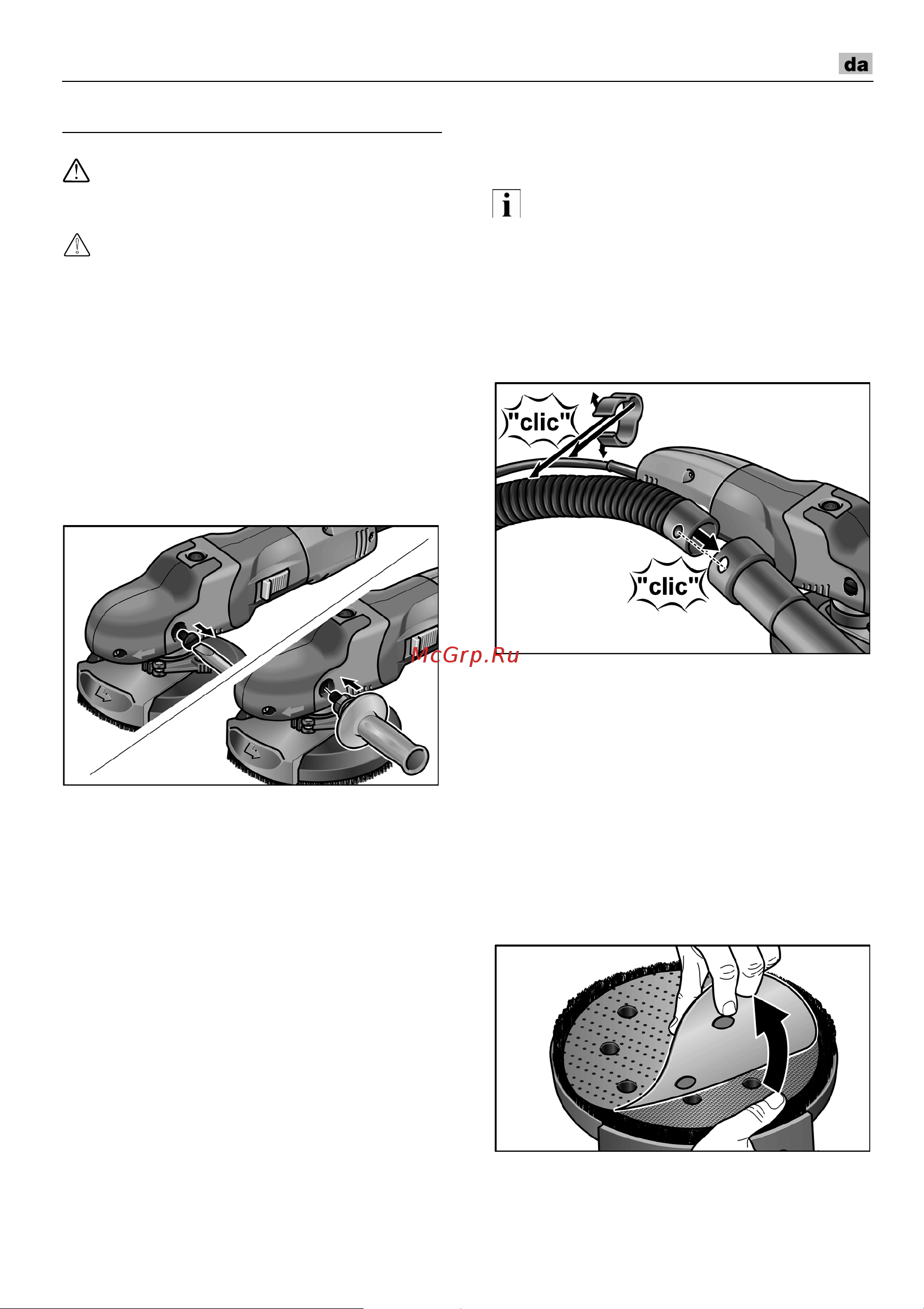 da

"clic"

"clic"

McGrp.Ru